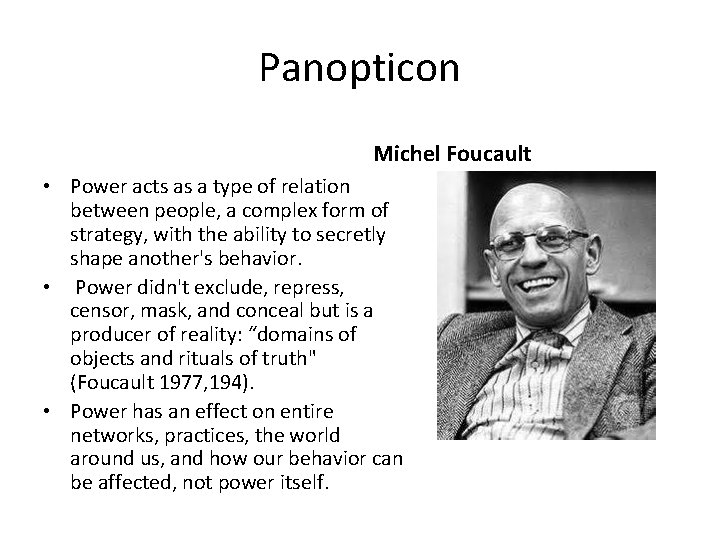 Panopticon

Michel Foucault

• Power acts as a type of relation between people, a complex form of strategy, with the ability to secretly shape another's behavior.
• Power didn't exclude, repress, censor, mask, and conceal but is a producer of reality: “domains of objects and rituals of truth" (Foucault 1977,194).
• Power has an effect on entire networks, practices, the world around us, and how our behavior can be affected, not power itself.